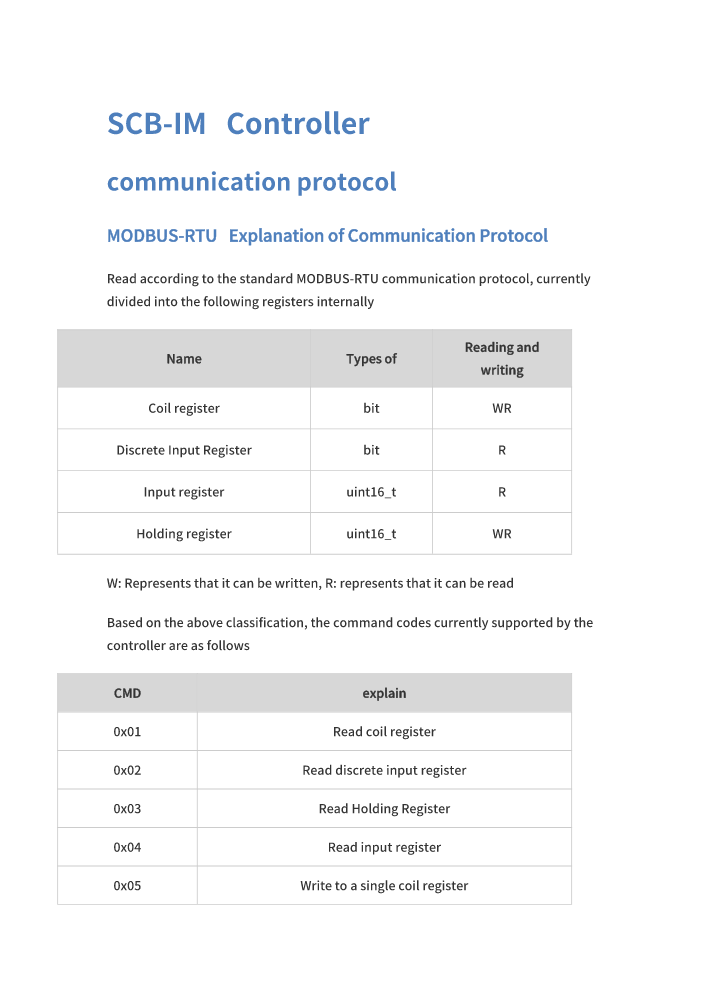 SCB-IM Controller

communication protocol

MODBUS-RTU Explanation of Communication Protocol

Read according to the standard MODBUS-RTU communication protocol, currently divided into the following registers internally

| Name | Types of | Reading and writing |
|---|---|---|
| Coil register | bit | WR |
| Discrete Input Register | bit | R |
| Input register | uint16_t | R |
| Holding register | uint16_t | WR |

W: Represents that it can be written, R: represents that it can be read

Based on the above classification, the command codes currently supported by the controller are as follows

| CMD | explain |
|---|---|
| 0x01 | Read coil register |
| 0x02 | Read discrete input register |
| 0x03 | Read Holding Register |
| 0x04 | Read input register |
| 0x05 | Write to a single coil register |